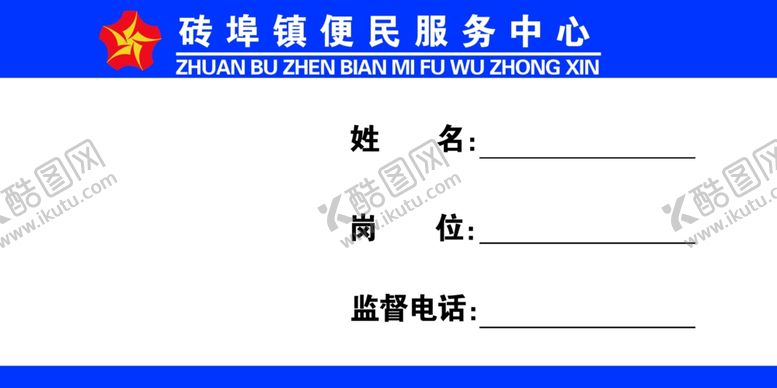 砖埠镇便民服务中心
ZHUAN BU ZHEN BIAN MI FU WU ZHONG XIN

姓　　名:

岗　　位:

监督电话:

酷图网 www.ikutu.com
酷图网 www.ikutu.com
酷图网 www.ikutu.com